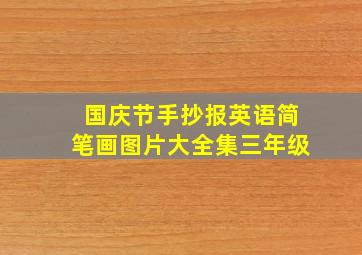 国庆节手抄报英语简笔画图片大全集三年级